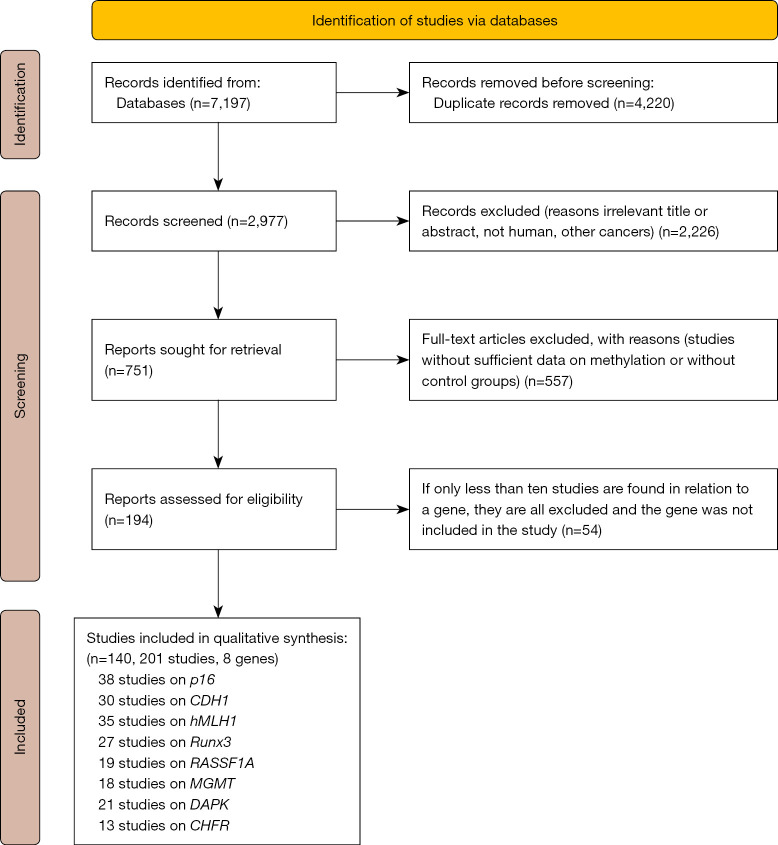 Identification of studies via databases

Identification

Records identified from:
Databases (n=7,197)

Records removed before screening:
Duplicate records removed (n=4,220)

Screening

Records screened (n=2,977)

Records excluded (reasons irrelevant title or abstract, not human, other cancers) (n=2,226)

Reports sought for retrieval (n=751)

Full-text articles excluded, with reasons (studies without sufficient data on methylation or without control groups) (n=557)

Reports assessed for eligibility (n=194)

If only less than ten studies are found in relation to a gene, they are all excluded and the gene was not included in the study (n=54)

Included

Studies included in qualitative synthesis:
(n=140, 201 studies, 8 genes)
38 studies on p16
30 studies on CDH1
35 studies on hMLH1
27 studies on Runx3
19 studies on RASSF1A
18 studies on MGMT
21 studies on DAPK
13 studies on CHFR